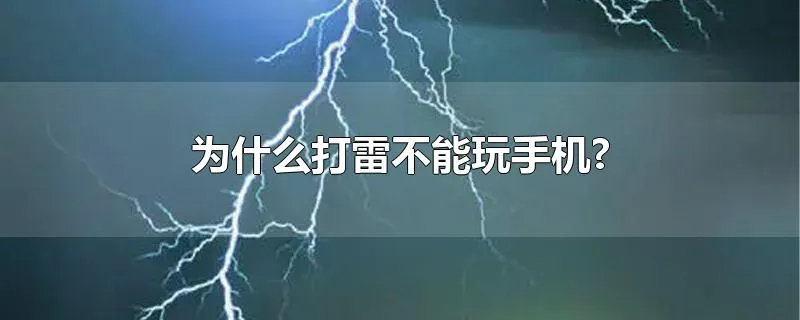 为什么打雷不能玩手机?